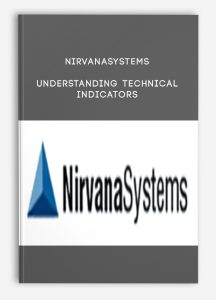 NIRVANASYSTEMS

UNDERSTANDING TECHNICAL INDICATORS

NirvanaSystems